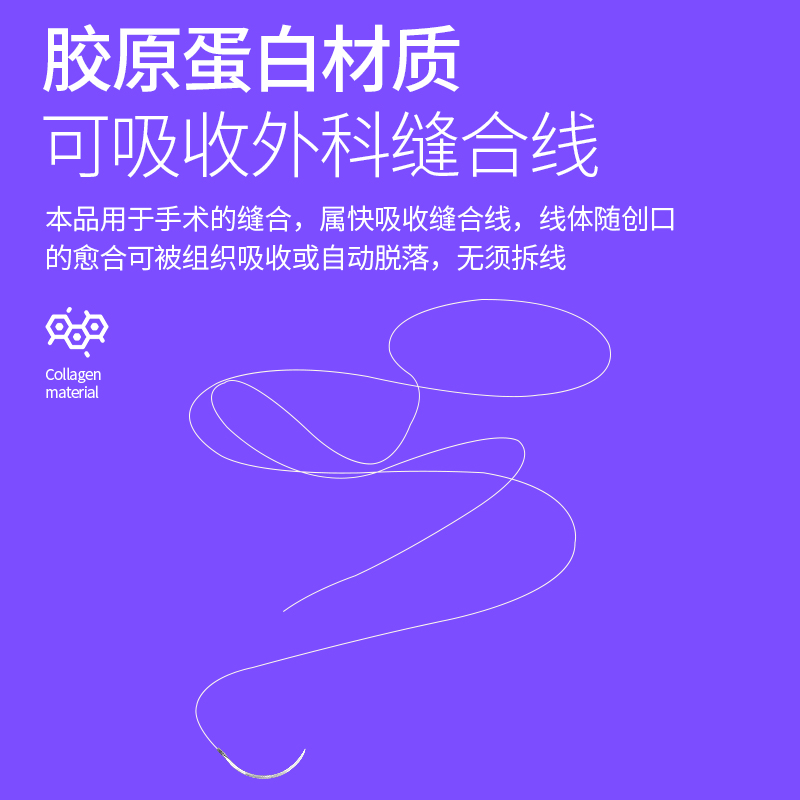 胶原蛋白材质
可吸收外科缝合线

本品用于手术的缝合，属快吸收缝合线，线体随创口的愈合可被组织吸收或自动脱落，无须拆线

Collagen material